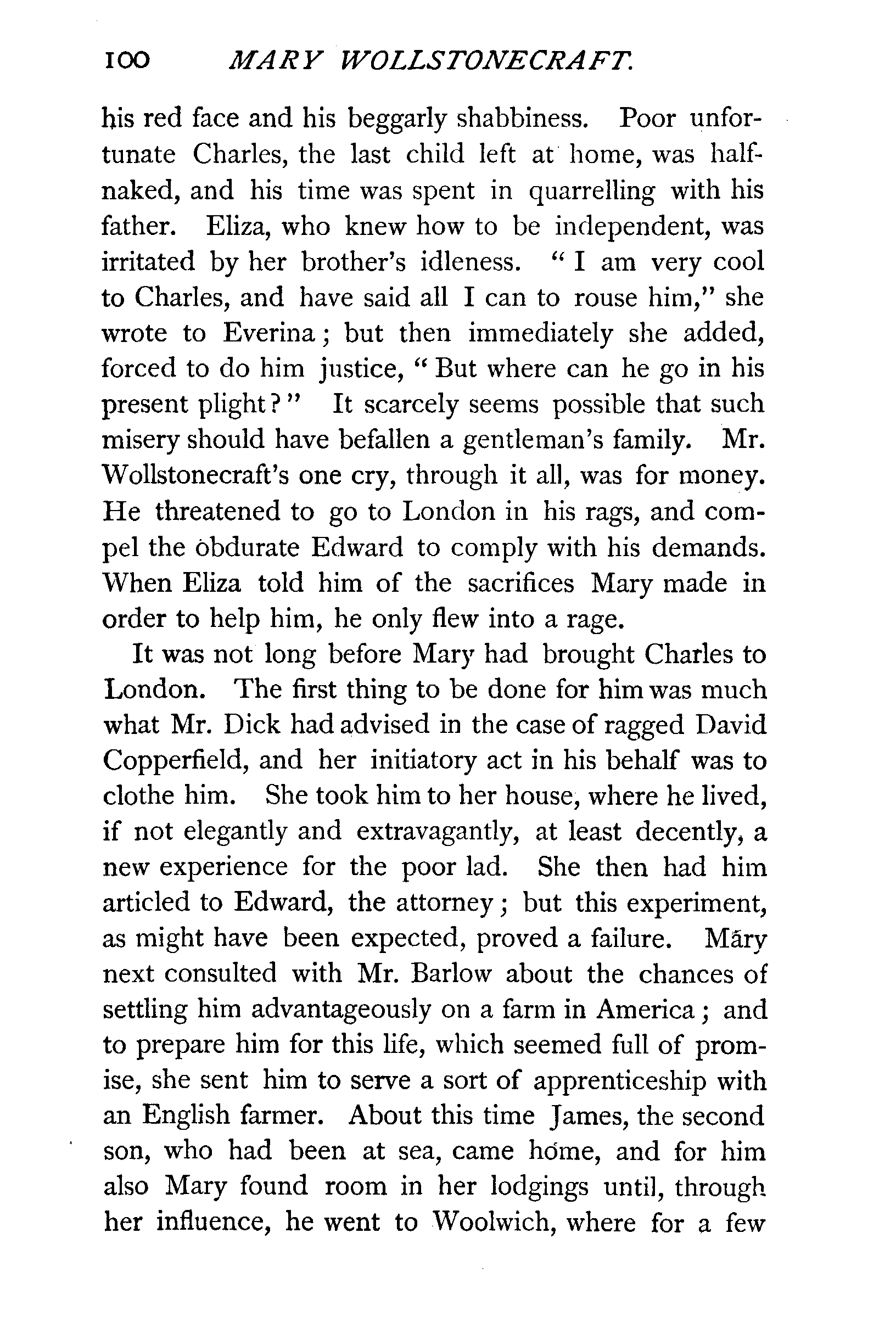 100 MARY WOLLSTONECRAFT.

his red face and his beggarly shabbiness. Poor unfortunate Charles, the last child left at home, was half-naked, and his time was spent in quarrelling with his father. Eliza, who knew how to be independent, was irritated by her brother's idleness. "I am very cool to Charles, and have said all I can to rouse him," she wrote to Everina; but then immediately she added, forced to do him justice, "But where can he go in his present plight?" It scarcely seems possible that such misery should have befallen a gentleman's family. Mr. Wollstonecraft's one cry, through it all, was for money. He threatened to go to London in his rags, and compel the obdurate Edward to comply with his demands. When Eliza told him of the sacrifices Mary made in order to help him, he only flew into a rage.

It was not long before Mary had brought Charles to London. The first thing to be done for him was much what Mr. Dick had advised in the case of ragged David Copperfield, and her initiatory act in his behalf was to clothe him. She took him to her house, where he lived, if not elegantly and extravagantly, at least decently, a new experience for the poor lad. She then had him articled to Edward, the attorney; but this experiment, as might have been expected, proved a failure. Mary next consulted with Mr. Barlow about the chances of settling him advantageously on a farm in America; and to prepare him for this life, which seemed full of promise, she sent him to serve a sort of apprenticeship with an English farmer. About this time James, the second son, who had been at sea, came home, and for him also Mary found room in her lodgings until, through her influence, he went to Woolwich, where for a few